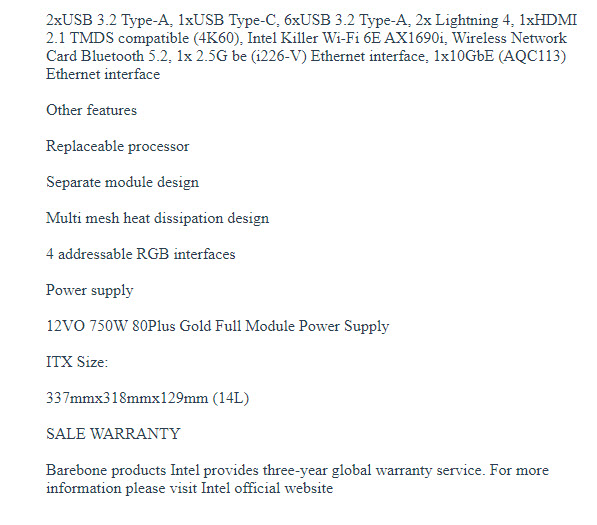 2xUSB 3.2 Type-A, 1xUSB Type-C, 6xUSB 3.2 Type-A, 2x Lightning 4, 1xHDMI 2.1 TMDS compatible (4K60), Intel Killer Wi-Fi 6E AX1690i, Wireless Network Card Bluetooth 5.2, 1x 2.5G be (i226-V) Ethernet interface, 1x10GbE (AQC113) Ethernet interface

Other features

Replaceable processor

Separate module design

Multi mesh heat dissipation design

4 addressable RGB interfaces

Power supply

12VO 750W 80Plus Gold Full Module Power Supply

ITX Size:

337mmx318mmx129mm (14L)

SALE WARRANTY

Barebone products Intel provides three-year global warranty service. For more information please visit Intel official website